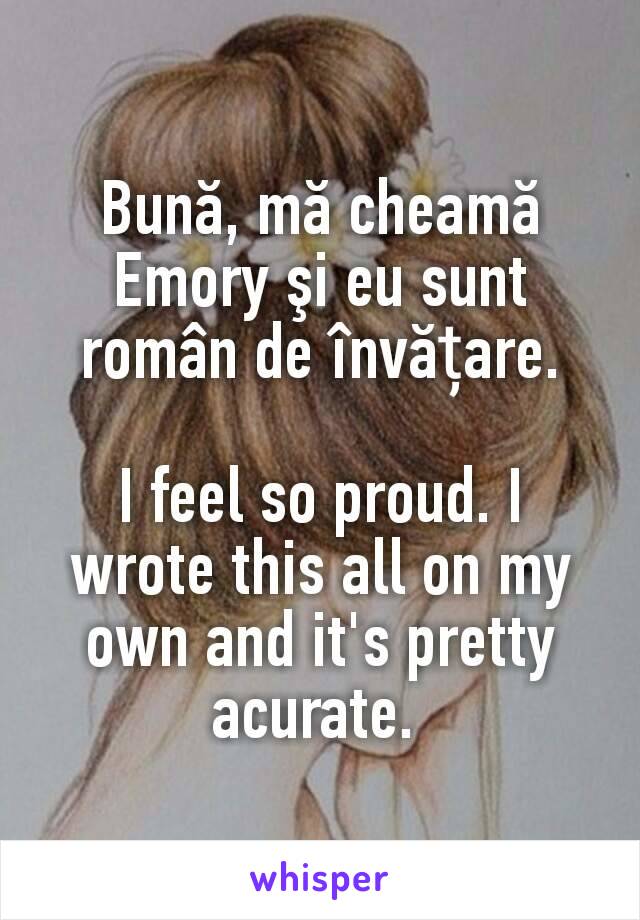 Bună, mă cheamă Emory şi eu sunt român de învățare.

I feel so proud. I wrote this all on my own and it's pretty acurate.

whisper